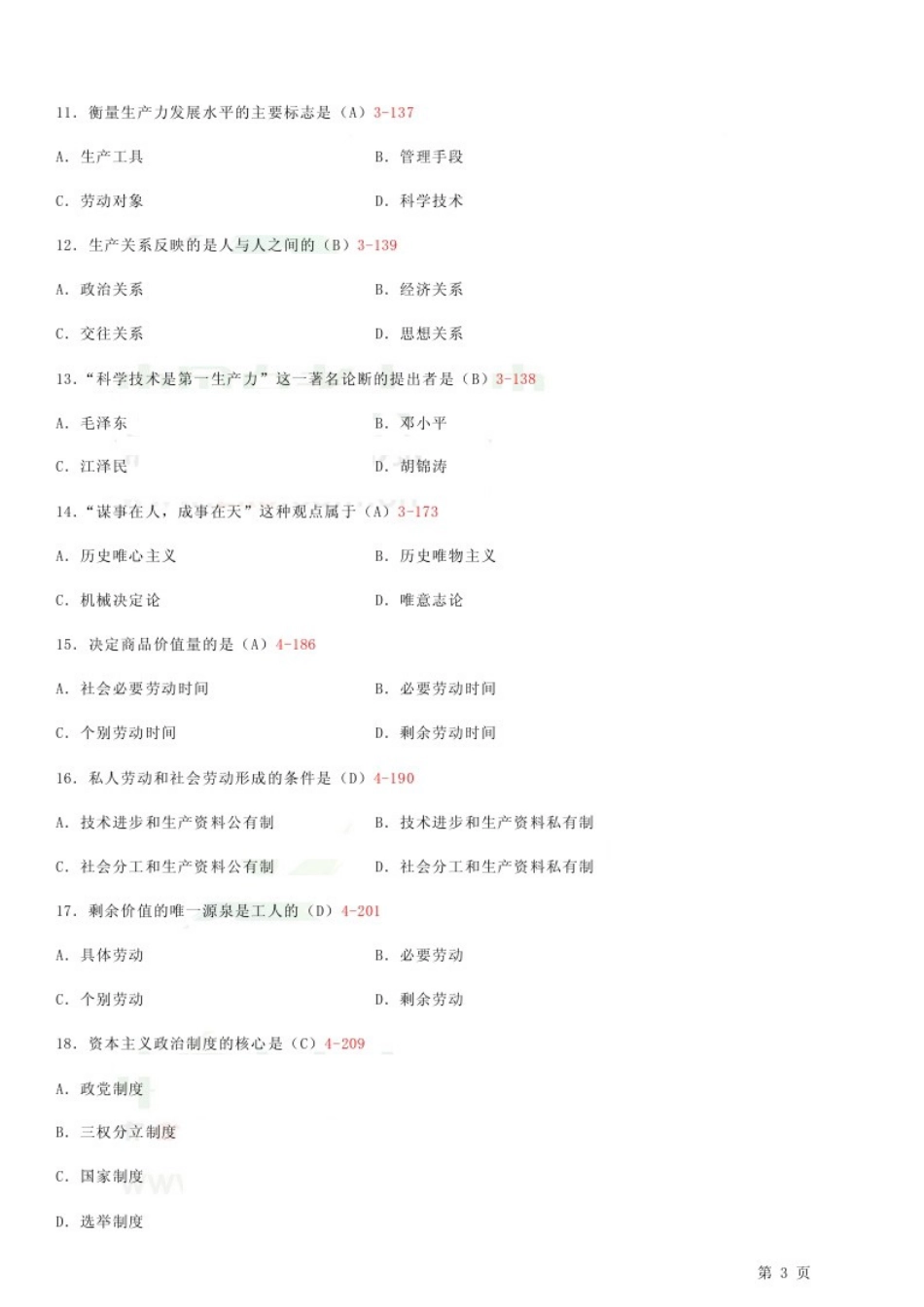 11. 衡量生产力发展水平的主要标志是（A）3-137

A. 生产工具

B. 管理手段

C. 劳动对象

D. 科学技术

12. 生产关系反映的是人与人之间的（B）3-139

A. 政治关系

B. 经济关系

C. 交往关系

D. 思想关系

13. “科学技术是第一生产力”这一著名论断的提出者是（B）3-138

A. 毛泽东

B. 邓小平

C. 江泽民

D. 胡锦涛

14. “谋事在人，成事在天”这种观点属于（A）3-173

A. 历史唯心主义

B. 历史唯物主义

C. 机械决定论

D. 唯意志论

15. 决定商品价值量的是（A）4-186

A. 社会必要劳动时间

B. 必要劳动时间

C. 个别劳动时间

D. 剩余劳动时间

16. 私人劳动和社会劳动形成的条件是（D）4-190

A. 技术进步和生产资料公有制

B. 技术进步和生产资料私有制

C. 社会分工和生产资料公有制

D. 社会分工和生产资料私有制

17. 剩余价值的唯一源泉是工人的（D）4-201

A. 具体劳动

B. 必要劳动

C. 个别劳动

D. 剩余劳动

18. 资本主义政治制度的核心是（C）4-209

A. 政党制度

B. 三权分立制度

C. 国家制度

D. 选举制度

第 3 页